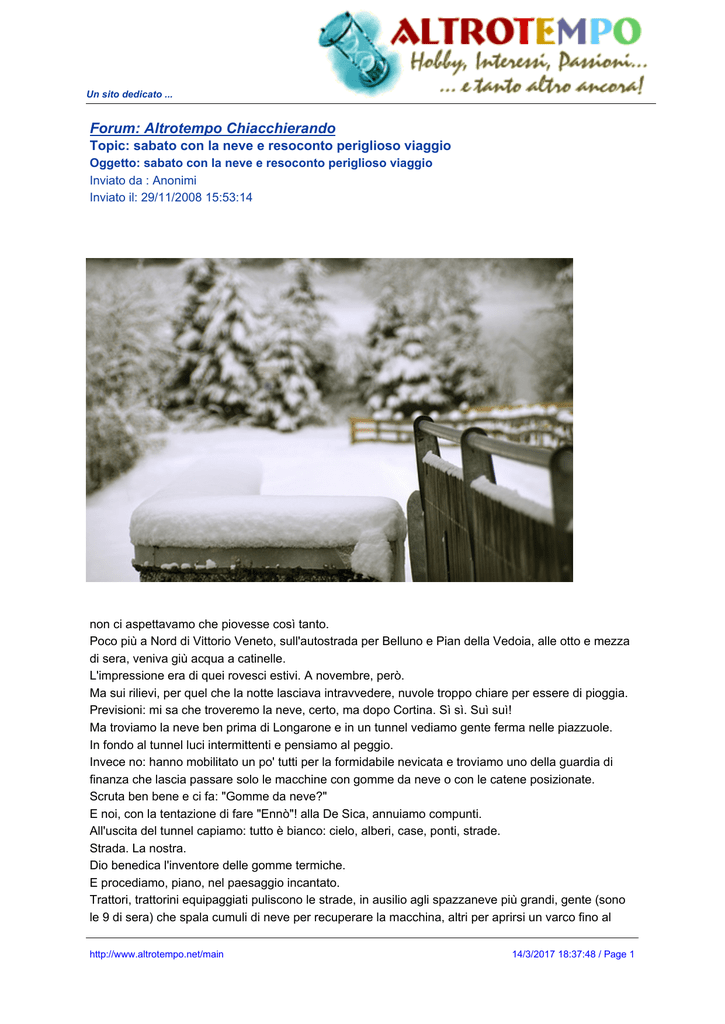 ALTROTEMPO
Hobby, Interessi, Passioni...
... e tanto altro ancora!

Un sito dedicato ...

Forum: Altrotempo Chiacchierando
Topic: sabato con la neve e resoconto periglioso viaggio
Oggetto: sabato con la neve e resoconto periglioso viaggio
Inviato da : Anonimi
Inviato il: 29/11/2008 15:53:14

non ci aspettavamo che piovesse così tanto.
Poco più a Nord di Vittorio Veneto, sull'autostrada per Belluno e Pian della Vedoia, alle otto e mezza di sera, veniva giù acqua a catinelle.
L'impressione era di quei rovesci estivi. A novembre, però.
Ma sui rilievi, per quel che la notte lasciava intravvedere, nuvole troppo chiare per essere di pioggia.
Previsioni: mi sa che troveremo la neve, certo, ma dopo Cortina. Sì sì. Suì suì!
Ma troviamo la neve ben prima di Longarone e in un tunnel vediamo gente ferma nelle piazzuole.
In fondo al tunnel luci intermittenti e pensiamo al peggio.
Invece no: hanno mobilitato un po' tutti per la formidabile nevicata e troviamo uno della guardia di finanza che lascia passare solo le macchine con gomme da neve o con le catene posizionate.
Scruta ben bene e ci fa: "Gomme da neve?"
E noi, con la tentazione di fare "Ennò"! alla De Sica, annuiamo compunti.
All'uscita del tunnel capiamo: tutto è bianco: cielo, alberi, case, ponti, strade.
Strada. La nostra.
Dio benedica l'inventore delle gomme termiche.
E procediamo, piano, nel paesaggio incantato.
Trattori, trattorini equipaggiati puliscono le strade, in ausilio agli spazzaneve più grandi, gente (sono le 9 di sera) che spala cumuli di neve per recuperare la macchina, altri per aprirsi un varco fino al

http://www.altrotempo.net/main
14/3/2017 18:37:48 / Page 1